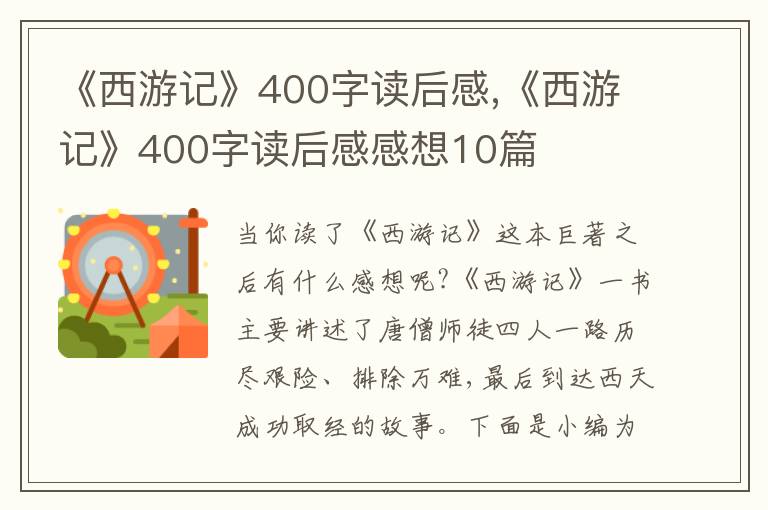 《西游记》400字读后感,《西游记》400字读后感感想10篇

当你读了《西游记》这本巨著之后有什么感想呢?《西游记》一书主要讲述了唐僧师徒四人一路历尽艰险、排除万难,最后到达西天成功取经的故事。下面是小编为